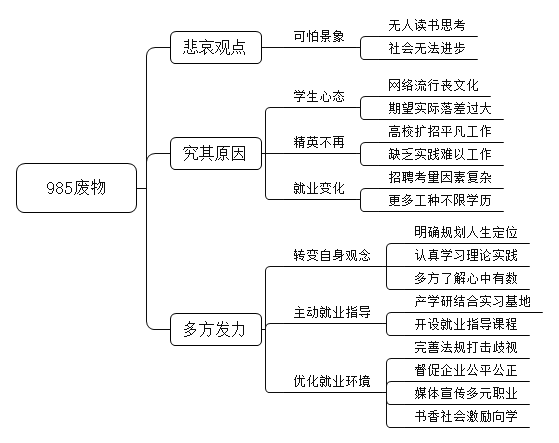 985废物

悲哀观点
可怕景象
无人读书思考
社会无法进步

究其原因
学生心态
网络流行丧文化
期望实际落差过大
精英不再
高校扩招平凡工作
缺乏实践难以工作
就业变化
招聘考量因素复杂
更多工种不限学历

多方发力
转变自身观念
明确规划人生定位
认真学习理论实践
多方了解心中有数
主动就业指导
产学研结合实习基地
开设就业指导课程
优化就业环境
完善法规打击歧视
督促企业公平公正
媒体宣传多元职业
书香社会激励向学